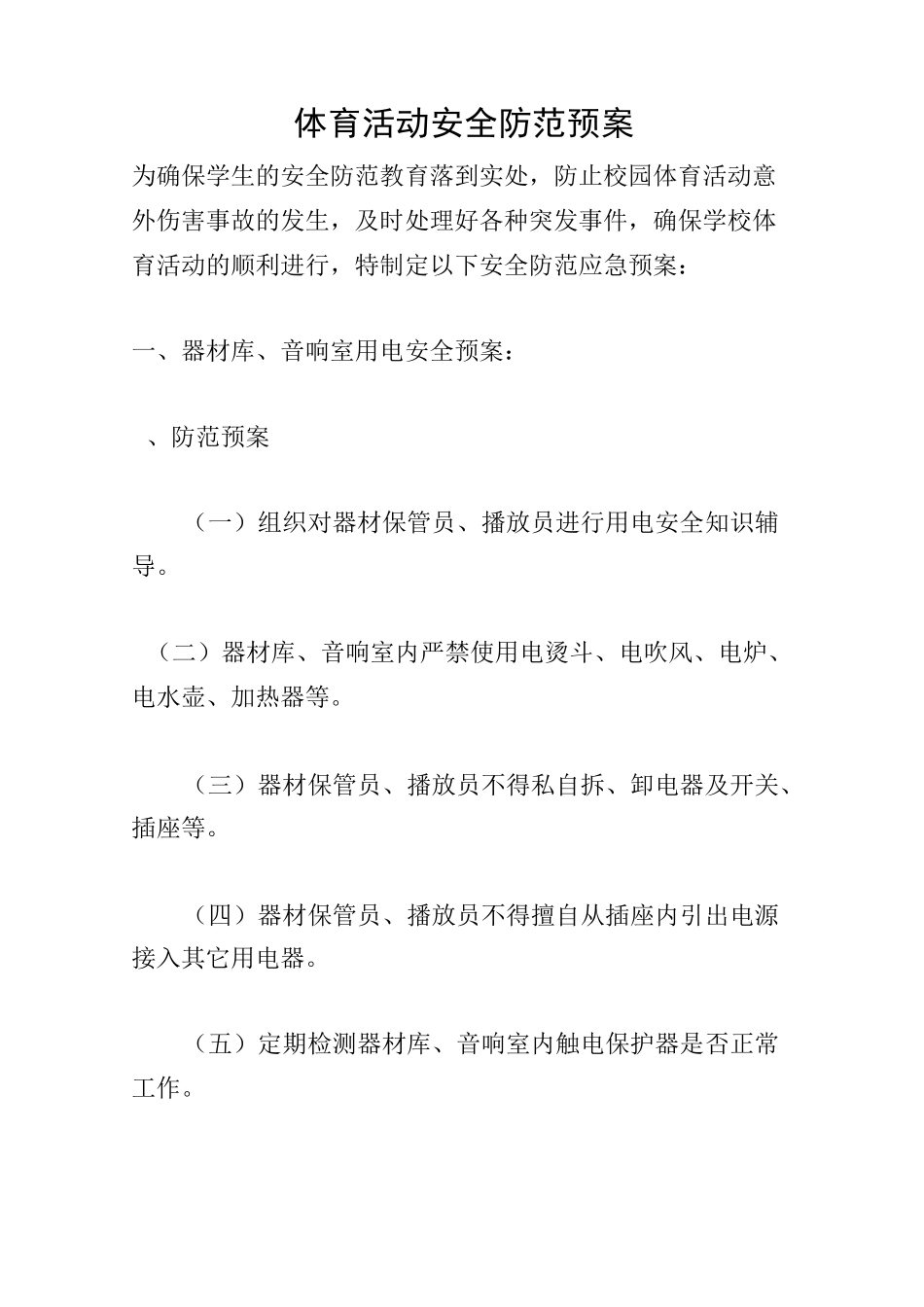 体育活动安全防范预案

为确保学生的安全防范教育落到实处，防止校园体育活动意外伤害事故的发生，及时处理好各种突发事件，确保学校体育活动的顺利进行，特制定以下安全防范应急预案：

一、器材库、音响室用电安全预案：

、防范预案

（一）组织对器材保管员、播放员进行用电安全知识辅导。

（二）器材库、音响室内严禁使用电烫斗、电吹风、电炉、电水壶、加热器等。

（三）器材保管员、播放员不得私自拆、卸电器及开关、插座等。

（四）器材保管员、播放员不得擅自从插座内引出电源接入其它用电器。

（五）定期检测器材库、音响室内触电保护器是否正常工作。